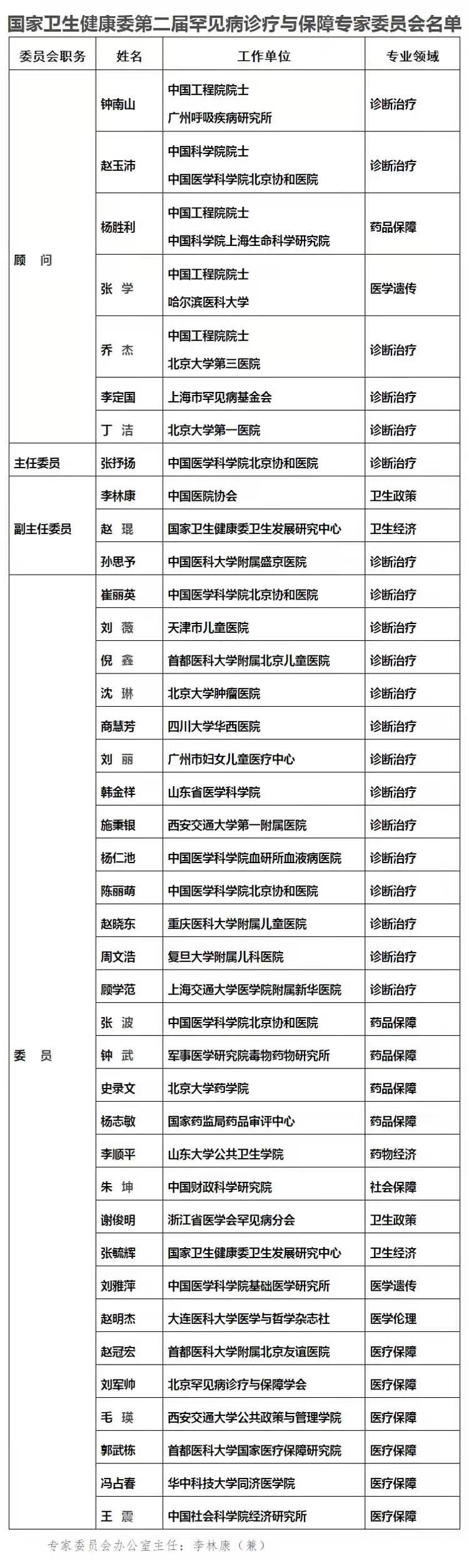 国家卫生健康委第二届罕见病诊疗与保障专家委员会名单

| 委员会职务 | 姓名 | 工作单位 | 专业领域 |
|---|---|---|---|
| 顾　问 | 钟南山 | 中国工程院院士 广州呼吸疾病研究所 | 诊断治疗 |
| | 赵玉沛 | 中国科学院院士 中国医学科学院北京协和医院 | 诊断治疗 |
| | 杨胜利 | 中国工程院院士 中国科学院上海生命科学研究院 | 药品保障 |
| | 张　学 | 中国工程院院士 哈尔滨医科大学 | 医学遗传 |
| | 乔　杰 | 中国工程院院士 北京大学第三医院 | 诊断治疗 |
| | 李定国 | 上海市罕见病基金会 | 诊断治疗 |
| | 丁　洁 | 北京大学第一医院 | 诊断治疗 |
| 主任委员 | 张抒扬 | 中国医学科学院北京协和医院 | 诊断治疗 |
| 副主任委员 | 李林康 | 中国医院协会 | 卫生政策 |
| | 赵　琨 | 国家卫生健康委卫生发展研究中心 | 卫生经济 |
| | 孙思予 | 中国医科大学附属盛京医院 | 诊断治疗 |
| 委　员 | 崔丽英 | 中国医学科学院北京协和医院 | 诊断治疗 |
| | 刘　薇 | 天津市儿童医院 | 诊断治疗 |
| | 倪　鑫 | 首都医科大学附属北京儿童医院 | 诊断治疗 |
| | 沈　琳 | 北京大学肿瘤医院 | 诊断治疗 |
| | 商慧芳 | 四川大学华西医院 | 诊断治疗 |
| | 刘　丽 | 广州市妇女儿童医疗中心 | 诊断治疗 |
| | 韩金祥 | 山东省医学科学院 | 诊断治疗 |
| | 施秉银 | 西安交通大学第一附属医院 | 诊断治疗 |
| | 杨仁池 | 中国医学科学院血研所血液病医院 | 诊断治疗 |
| | 陈丽萌 | 中国医学科学院北京协和医院 | 诊断治疗 |
| | 赵晓东 | 重庆医科大学附属儿童医院 | 诊断治疗 |
| | 周文浩 | 复旦大学附属儿科医院 | 诊断治疗 |
| | 顾学范 | 上海交通大学医学院附属新华医院 | 诊断治疗 |
| | 张　波 | 中国医学科学院北京协和医院 | 药品保障 |
| | 钟　武 | 军事医学研究院毒物药物研究所 | 药品保障 |
| | 史录文 | 北京大学药学院 | 药品保障 |
| | 杨志敏 | 国家药监局药品审评中心 | 药品保障 |
| | 李顺平 | 山东大学公共卫生学院 | 药物经济 |
| | 朱　坤 | 中国财政科学研究院 | 社会保障 |
| | 谢俊明 | 浙江省医学会罕见病分会 | 卫生政策 |
| | 张毓辉 | 国家卫生健康委卫生发展研究中心 | 卫生经济 |
| | 刘雅萍 | 中国医学科学院基础医学研究所 | 医学遗传 |
| | 赵明杰 | 大连医科大学医学与哲学杂志社 | 医学伦理 |
| | 赵冠宏 | 首都医科大学附属北京友谊医院 | 医疗保障 |
| | 刘军帅 | 北京罕见病诊疗与保障学会 | 医疗保障 |
| | 毛　瑛 | 西安交通大学公共政策与管理学院 | 医疗保障 |
| | 郭武栋 | 首都医科大学国家医疗保障研究院 | 医疗保障 |
| | 冯占春 | 华中科技大学同济医学院 | 医疗保障 |
| | 王　震 | 中国社会科学院经济研究所 | 医疗保障 |

专家委员会办公室主任：李林康（兼）